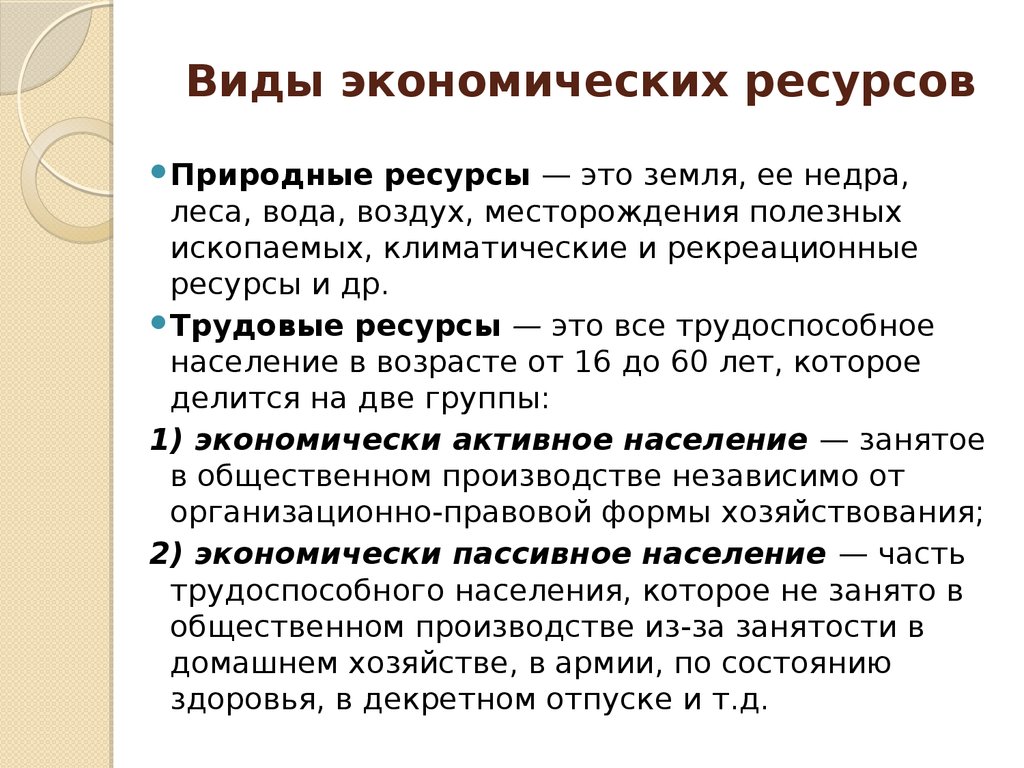 Виды экономических ресурсов

Природные ресурсы — это земля, ее недра, леса, вода, воздух, месторождения полезных ископаемых, климатические и рекреационные ресурсы и др.

Трудовые ресурсы — это все трудоспособное население в возрасте от 16 до 60 лет, которое делится на две группы:

1) экономически активное население — занятое в общественном производстве независимо от организационно-правовой формы хозяйствования;

2) экономически пассивное население — часть трудоспособного населения, которое не занято в общественном производстве из-за занятости в домашнем хозяйстве, в армии, по состоянию здоровья, в декретном отпуске и т.д.